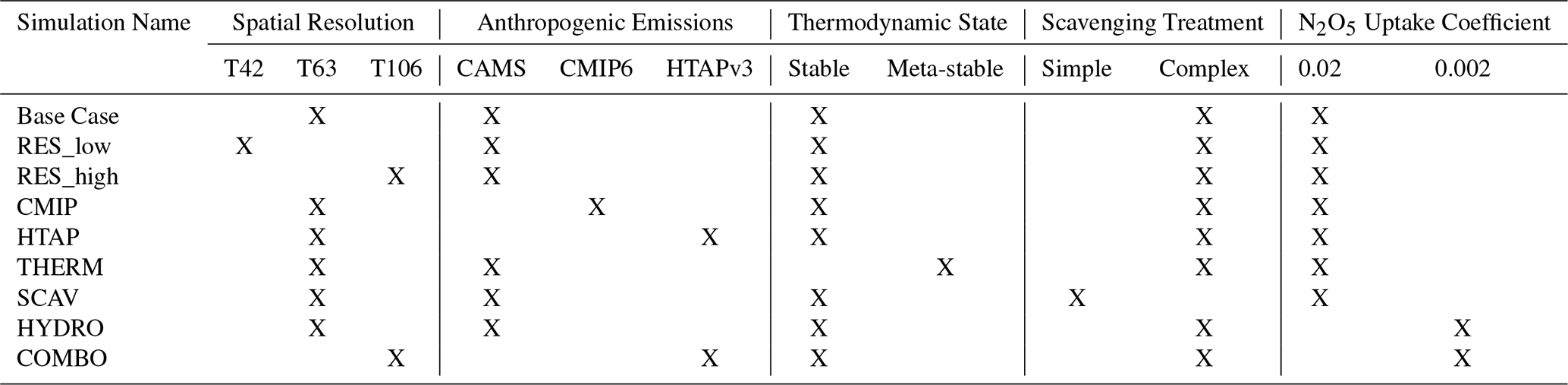 | Simulation Name | Spatial Resolution | | | Anthropogenic Emissions | | | Thermodynamic State | | Scavenging Treatment | | $N_2O_5$ Uptake Coefficient | |
|---|---|---|---|---|---|---|---|---|---|---|---|---|
| | T42 | T63 | T106 | CAMS | CMIP6 | HTAPv3 | Stable | Meta-stable | Simple | Complex | 0.02 | 0.002 |
| Base Case | | X | | X | | | X | | | X | X | |
| RES_low | X | | | X | | | X | | | X | X | |
| RES_high | | | X | X | | | X | | | X | X | |
| CMIP | | X | | | X | | X | | | X | X | |
| HTAP | | X | | | | X | X | | | X | X | |
| THERM | | X | | X | | | | X | | X | X | |
| SCAV | | X | | X | | | X | | X | | X | |
| HYDRO | | X | | X | | | X | | | X | | X |
| COMBO | | | X | | | X | X | | | X | | X |